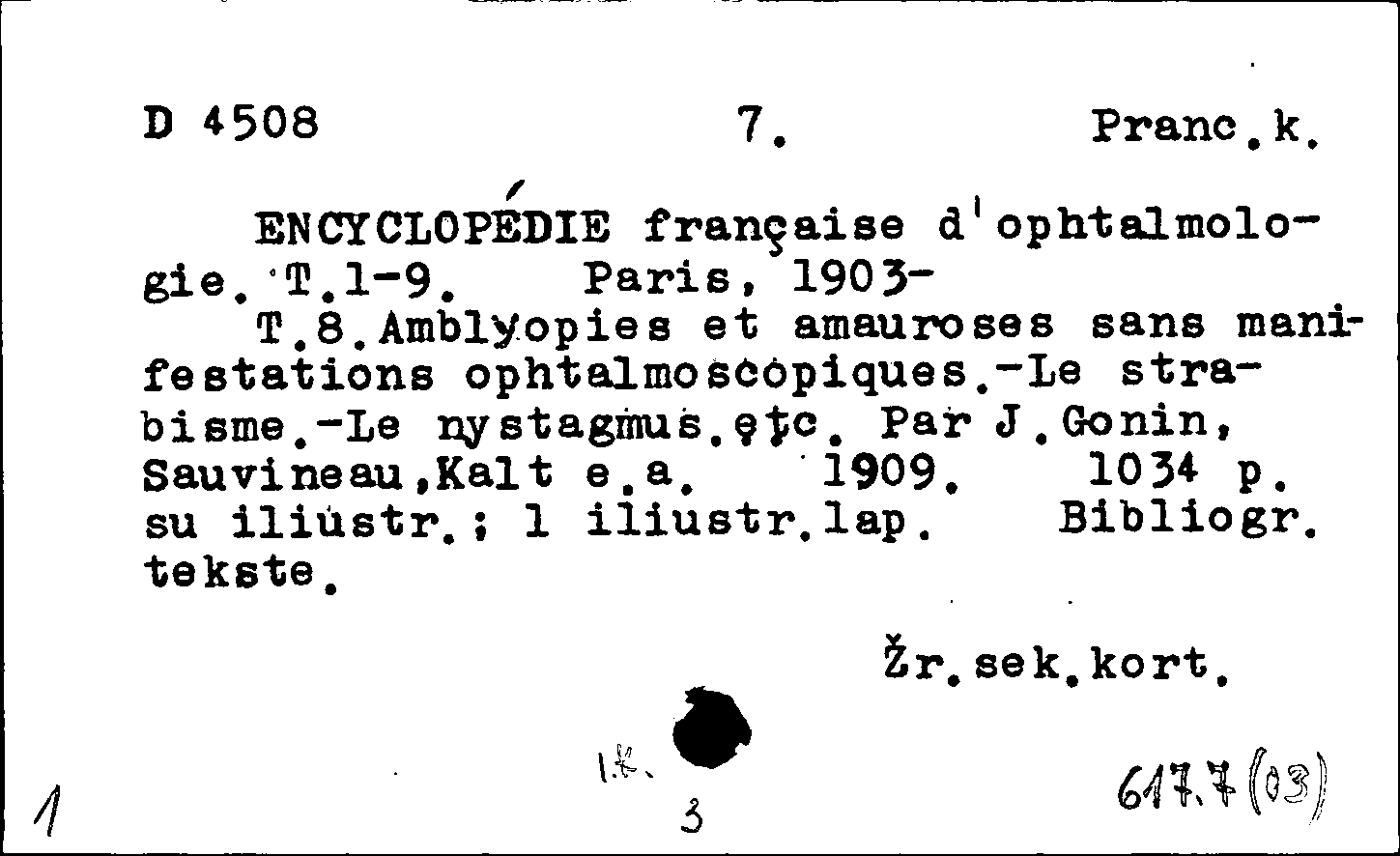 D 4508 7. Pranc.k.

ENCYCLOPÉDIE française d'ophtalmologie. T.1-9. Paris, 1903-
T.8.Amblyopies et amauroses sans manifestations ophtalmoscopiques.-Le strabisme.-Le nystagmus.etc. Par J.Gonin, Sauvineau,Kalt e.a. 1909. 1034 p. su iliustr.; 1 iliustr.lap. Bibliogr. tekste.

Žr.sek.kort.

1.k.

1

3

617.7(03)